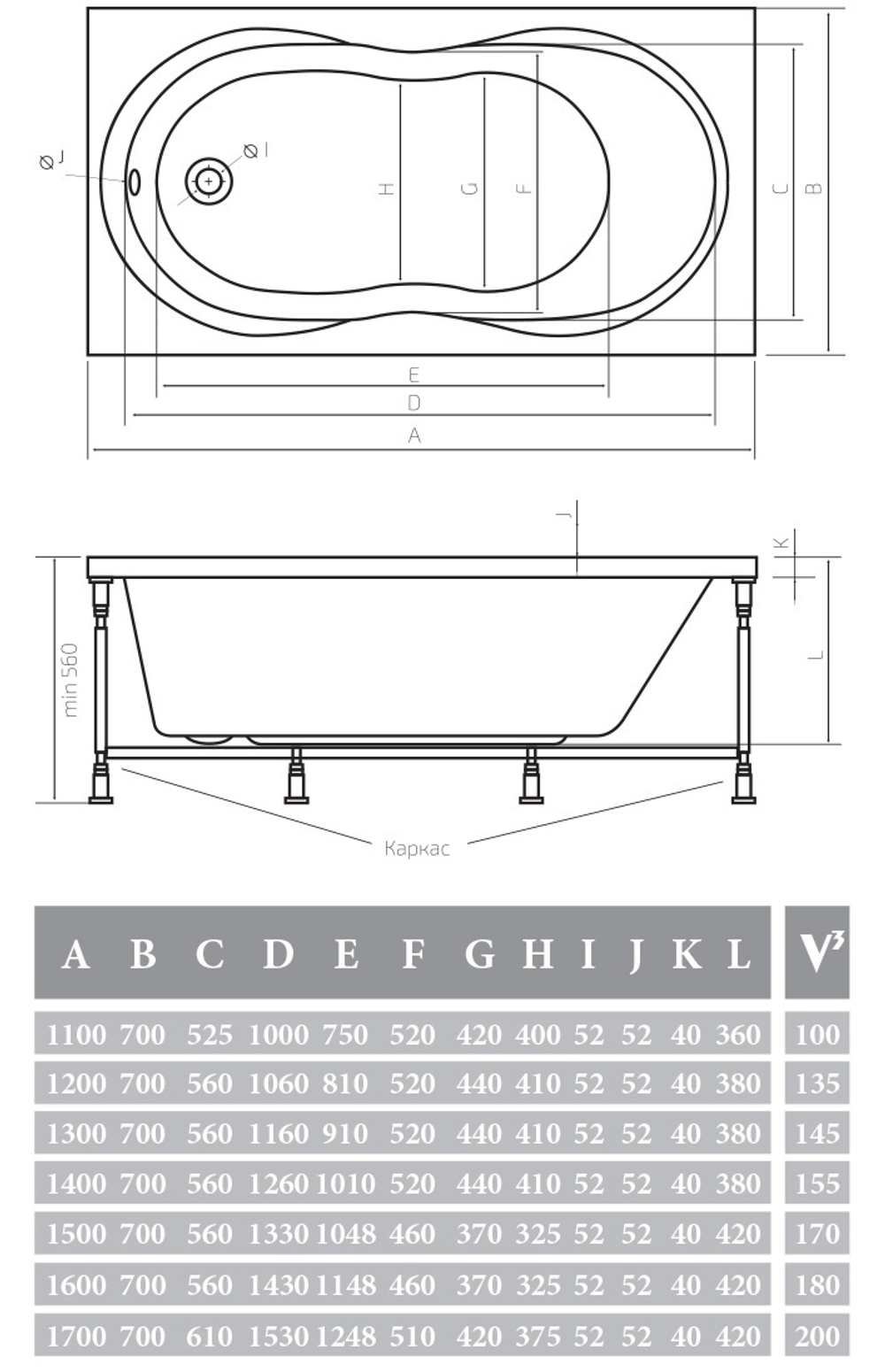 Ø J
Ø I
H
G
F
C
B
E
D
A

J
K
L
min 560
Каркас

| A | B | C | D | E | F | G | H | I | J | K | L | $V^3$ |
|---|---|---|---|---|---|---|---|---|---|---|---|---|
| 1100 | 700 | 525 | 1000 | 750 | 520 | 420 | 400 | 52 | 52 | 40 | 360 | 100 |
| 1200 | 700 | 560 | 1060 | 810 | 520 | 440 | 410 | 52 | 52 | 40 | 380 | 135 |
| 1300 | 700 | 560 | 1160 | 910 | 520 | 440 | 410 | 52 | 52 | 40 | 380 | 145 |
| 1400 | 700 | 560 | 1260 | 1010 | 520 | 440 | 410 | 52 | 52 | 40 | 380 | 155 |
| 1500 | 700 | 560 | 1330 | 1048 | 460 | 370 | 325 | 52 | 52 | 40 | 420 | 170 |
| 1600 | 700 | 560 | 1430 | 1148 | 460 | 370 | 325 | 52 | 52 | 40 | 420 | 180 |
| 1700 | 700 | 610 | 1530 | 1248 | 510 | 420 | 375 | 52 | 52 | 40 | 420 | 200 |